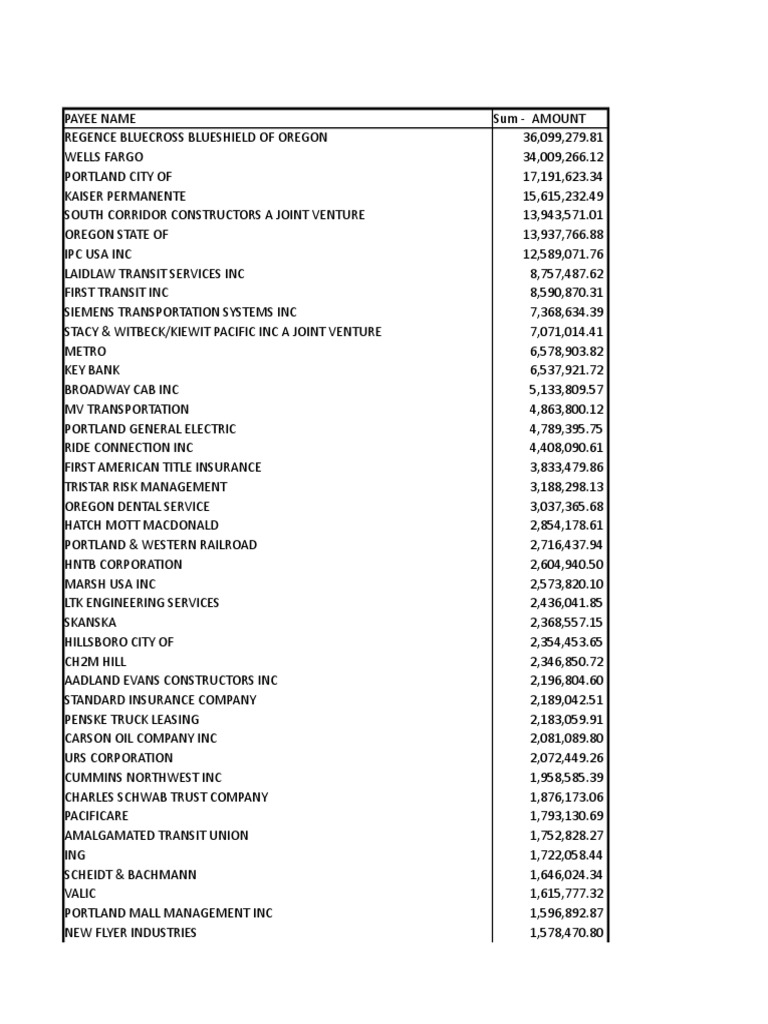 | PAYEE NAME | Sum - AMOUNT |
|---|---|
| REGENCE BLUECROSS BLUESHIELD OF OREGON | 36,099,279.81 |
| WELLS FARGO | 34,009,266.12 |
| PORTLAND CITY OF | 17,191,623.34 |
| KAISER PERMANENTE | 15,615,232.49 |
| SOUTH CORRIDOR CONSTRUCTORS A JOINT VENTURE | 13,943,571.01 |
| OREGON STATE OF | 13,937,766.88 |
| IPC USA INC | 12,589,071.76 |
| LAIDLAW TRANSIT SERVICES INC | 8,757,487.62 |
| FIRST TRANSIT INC | 8,590,870.31 |
| SIEMENS TRANSPORTATION SYSTEMS INC | 7,368,634.39 |
| STACY & WITBECK/KIEWIT PACIFIC INC A JOINT VENTURE | 7,071,014.41 |
| METRO | 6,578,903.82 |
| KEY BANK | 6,537,921.72 |
| BROADWAY CAB INC | 5,133,809.57 |
| MV TRANSPORTATION | 4,863,800.12 |
| PORTLAND GENERAL ELECTRIC | 4,789,395.75 |
| RIDE CONNECTION INC | 4,408,090.61 |
| FIRST AMERICAN TITLE INSURANCE | 3,833,479.86 |
| TRISTAR RISK MANAGEMENT | 3,188,298.13 |
| OREGON DENTAL SERVICE | 3,037,365.68 |
| HATCH MOTT MACDONALD | 2,854,178.61 |
| PORTLAND & WESTERN RAILROAD | 2,716,437.94 |
| HNTB CORPORATION | 2,604,940.50 |
| MARSH USA INC | 2,573,820.10 |
| LTK ENGINEERING SERVICES | 2,436,041.85 |
| SKANSKA | 2,368,557.15 |
| HILLSBORO CITY OF | 2,354,453.65 |
| CH2M HILL | 2,346,850.72 |
| AADLAND EVANS CONSTRUCTORS INC | 2,196,804.60 |
| STANDARD INSURANCE COMPANY | 2,189,042.51 |
| PENSKE TRUCK LEASING | 2,183,059.91 |
| CARSON OIL COMPANY INC | 2,081,089.80 |
| URS CORPORATION | 2,072,449.26 |
| CUMMINS NORTHWEST INC | 1,958,585.39 |
| CHARLES SCHWAB TRUST COMPANY | 1,876,173.06 |
| PACIFICARE | 1,793,130.69 |
| AMALGAMATED TRANSIT UNION | 1,752,828.27 |
| ING | 1,722,058.44 |
| SCHEIDT & BACHMANN | 1,646,024.34 |
| VALIC | 1,615,777.32 |
| PORTLAND MALL MANAGEMENT INC | 1,596,892.87 |
| NEW FLYER INDUSTRIES | 1,578,470.80 |